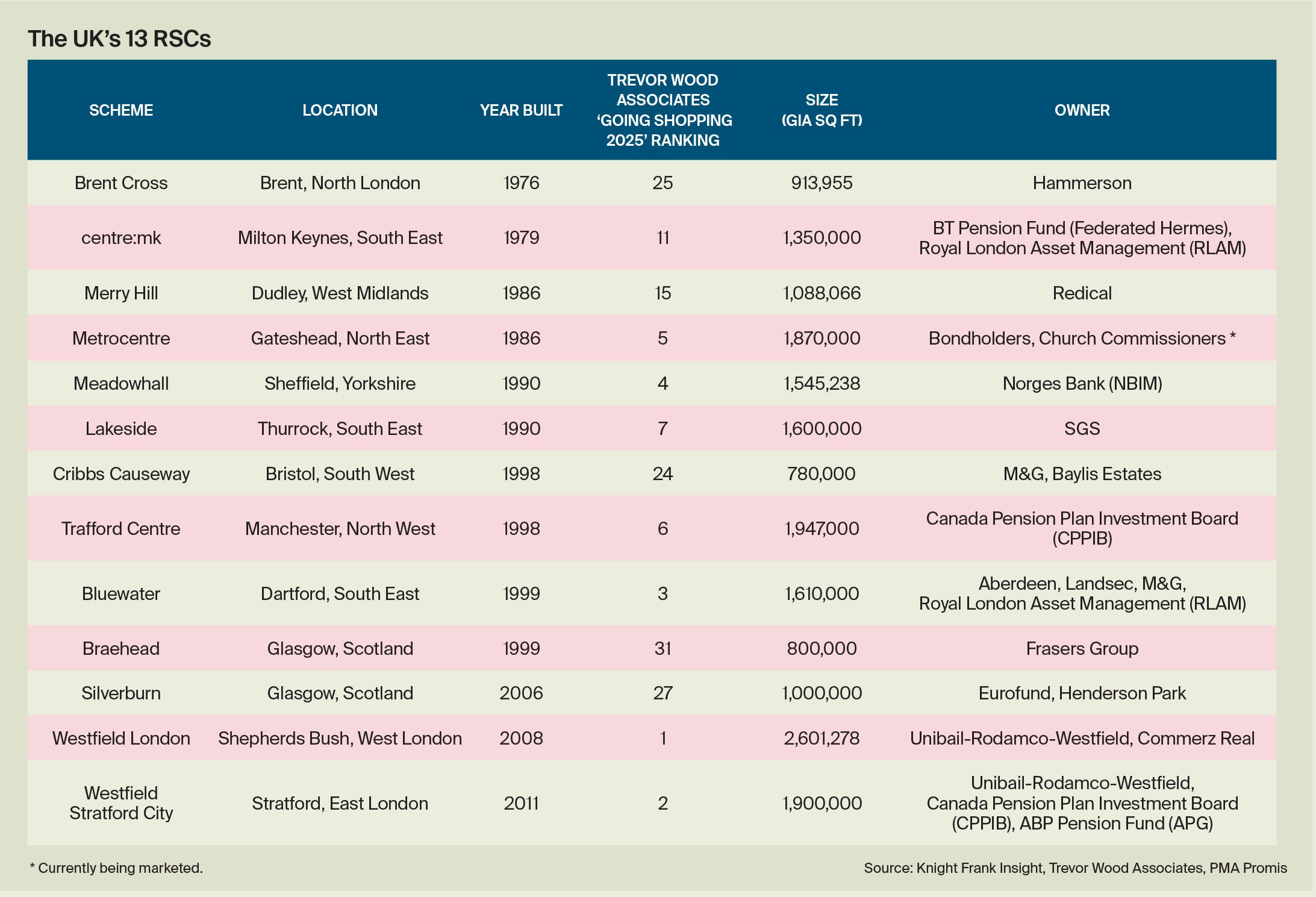 The UK's 13 RSCs

| SCHEME | LOCATION | YEAR BUILT | TREVOR WOOD ASSOCIATES 'GOING SHOPPING 2025' RANKING | SIZE (GIA SQ FT) | OWNER |
|---|---|---|---|---|---|
| Brent Cross | Brent, North London | 1976 | 25 | 913,955 | Hammerson |
| centre:mk | Milton Keynes, South East | 1979 | 11 | 1,350,000 | BT Pension Fund (Federated Hermes), Royal London Asset Management (RLAM) |
| Merry Hill | Dudley, West Midlands | 1986 | 15 | 1,088,066 | Redical |
| Metrocentre | Gateshead, North East | 1986 | 5 | 1,870,000 | Bondholders, Church Commissioners * |
| Meadowhall | Sheffield, Yorkshire | 1990 | 4 | 1,545,238 | Norges Bank (NBIM) |
| Lakeside | Thurrock, South East | 1990 | 7 | 1,600,000 | SGS |
| Cribbs Causeway | Bristol, South West | 1998 | 24 | 780,000 | M&G, Baylis Estates |
| Trafford Centre | Manchester, North West | 1998 | 6 | 1,947,000 | Canada Pension Plan Investment Board (CPPIB) |
| Bluewater | Dartford, South East | 1999 | 3 | 1,610,000 | Aberdeen, Landsec, M&G, Royal London Asset Management (RLAM) |
| Braehead | Glasgow, Scotland | 1999 | 31 | 800,000 | Frasers Group |
| Silverburn | Glasgow, Scotland | 2006 | 27 | 1,000,000 | Eurofund, Henderson Park |
| Westfield London | Shepherds Bush, West London | 2008 | 1 | 2,601,278 | Unibail-Rodamco-Westfield, Commerz Real |
| Westfield Stratford City | Stratford, East London | 2011 | 2 | 1,900,000 | Unibail-Rodamco-Westfield, Canada Pension Plan Investment Board (CPPIB), ABP Pension Fund (APG) |

* Currently being marketed.

Source: Knight Frank Insight, Trevor Wood Associates, PMA Promis